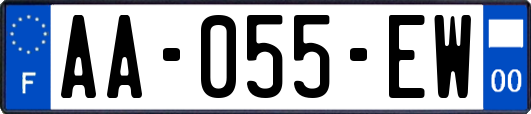 F
AA-055-EW
00